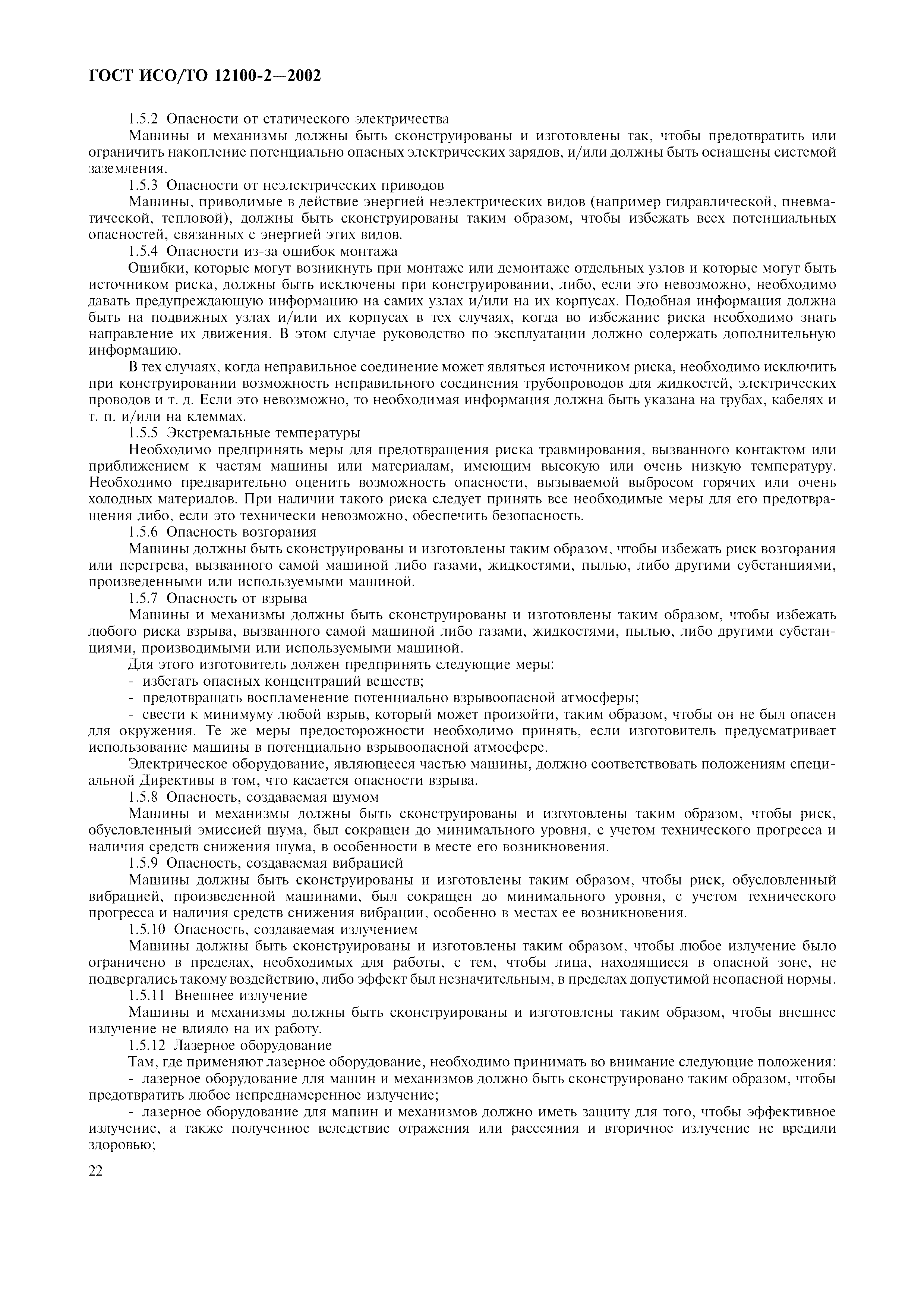 ГОСТ ИСО/ТО 12100-2—2002

1.5.2 Опасности от статического электричества

Машины и механизмы должны быть сконструированы и изготовлены так, чтобы предотвратить или ограничить накопление потенциально опасных электрических зарядов, и/или должны быть оснащены системой заземления.

1.5.3 Опасности от неэлектрических приводов

Машины, приводимые в действие энергией неэлектрических видов (например гидравлической, пневматической, тепловой), должны быть сконструированы таким образом, чтобы избежать всех потенциальных опасностей, связанных с энергией этих видов.

1.5.4 Опасности из-за ошибок монтажа

Ошибки, которые могут возникнуть при монтаже или демонтаже отдельных узлов и которые могут быть источником риска, должны быть исключены при конструировании, либо, если это невозможно, необходимо давать предупреждающую информацию на самих узлах и/или на их корпусах. Подобная информация должна быть на подвижных узлах и/или их корпусах в тех случаях, когда во избежание риска необходимо знать направление их движения. В этом случае руководство по эксплуатации должно содержать дополнительную информацию.

В тех случаях, когда неправильное соединение может являться источником риска, необходимо исключить при конструировании возможность неправильного соединения трубопроводов для жидкостей, электрических проводов и т. д. Если это невозможно, то необходимая информация должна быть указана на трубах, кабелях и т. п. и/или на клеммах.

1.5.5 Экстремальные температуры

Необходимо предпринять меры для предотвращения риска травмирования, вызванного контактом или приближением к частям машины или материалам, имеющим высокую или очень низкую температуру. Необходимо предварительно оценить возможность опасности, вызываемой выбросом горячих или очень холодных материалов. При наличии такого риска следует принять все необходимые меры для его предотвращения либо, если это технически невозможно, обеспечить безопасность.

1.5.6 Опасность возгорания

Машины должны быть сконструированы и изготовлены таким образом, чтобы избежать риск возгорания или перегрева, вызванного самой машиной либо газами, жидкостями, пылью, либо другими субстанциями, произведенными или используемыми машиной.

1.5.7 Опасность от взрыва

Машины и механизмы должны быть сконструированы и изготовлены таким образом, чтобы избежать любого риска взрыва, вызванного самой машиной либо газами, жидкостями, пылью, либо другими субстанциями, производимыми или используемыми машиной.

Для этого изготовитель должен предпринять следующие меры:

- избегать опасных концентраций веществ;

- предотвращать воспламенение потенциально взрывоопасной атмосферы;

- свести к минимуму любой взрыв, который может произойти, таким образом, чтобы он не был опасен для окружения. Те же меры предосторожности необходимо принять, если изготовитель предусматривает использование машины в потенциально взрывоопасной атмосфере.

Электрическое оборудование, являющееся частью машины, должно соответствовать положениям специальной Директивы в том, что касается опасности взрыва.

1.5.8 Опасность, создаваемая шумом

Машины и механизмы должны быть сконструированы и изготовлены таким образом, чтобы риск, обусловленный эмиссией шума, был сокращен до минимального уровня, с учетом технического прогресса и наличия средств снижения шума, в особенности в месте его возникновения.

1.5.9 Опасность, создаваемая вибрацией

Машины должны быть сконструированы и изготовлены таким образом, чтобы риск, обусловленный вибрацией, произведенной машинами, был сокращен до минимального уровня, с учетом технического прогресса и наличия средств снижения вибрации, особенно в местах ее возникновения.

1.5.10 Опасность, создаваемая излучением

Машины должны быть сконструированы и изготовлены таким образом, чтобы любое излучение было ограничено в пределах, необходимых для работы, с тем, чтобы лица, находящиеся в опасной зоне, не подвергались такому воздействию, либо эффект был незначительным, в пределах допустимой неопасной нормы.

1.5.11 Внешнее излучение

Машины и механизмы должны быть сконструированы и изготовлены таким образом, чтобы внешнее излучение не влияло на их работу.

1.5.12 Лазерное оборудование

Там, где применяют лазерное оборудование, необходимо принимать во внимание следующие положения:

- лазерное оборудование для машин и механизмов должно быть сконструировано таким образом, чтобы предотвратить любое непреднамеренное излучение;

- лазерное оборудование для машин и механизмов должно иметь защиту для того, чтобы эффективное излучение, а также полученное вследствие отражения или рассеяния и вторичное излучение не вредили здоровью;

22